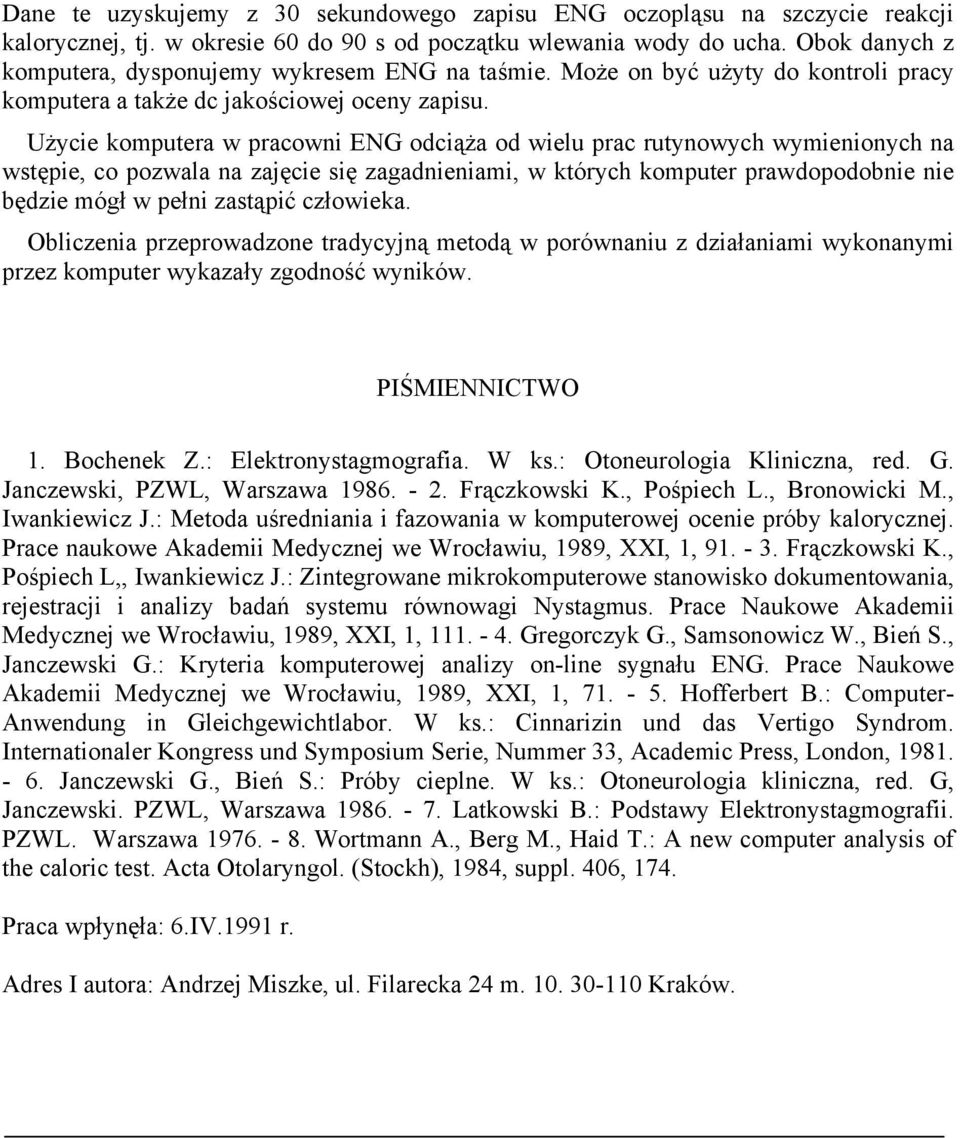 Dane te uzyskujemy z 30 sekundowego zapisu ENG oczopląsu na szczycie reakcji kalorycznej, tj. w okresie 60 do 90 s od początku wlewania wody do ucha. Obok danych z komputera, dysponujemy wykresem ENG na taśmie. Może on być użyty do kontroli pracy komputera a także dc jakościowej oceny zapisu.

Użycie komputera w pracowni ENG odciąża od wielu prac rutynowych wymienionych na wstępie, co pozwala na zajęcie się zagadnieniami, w których komputer prawdopodobnie nie będzie mógł w pełni zastąpić człowieka.

Obliczenia przeprowadzone tradycyjną metodą w porównaniu z działaniami wykonanymi przez komputer wykazały zgodność wyników.

PIŚMIENNICTWO

1. Bochenek Z.: Elektronystagmografia. W ks.: Otoneurologia Kliniczna, red. G. Janczewski, PZWL, Warszawa 1986. - 2. Frączkowski K., Pośpiech L., Bronowicki M., Iwankiewicz J.: Metoda uśredniania i fazowania w komputerowej ocenie próby kalorycznej. Prace naukowe Akademii Medycznej we Wrocławiu, 1989, XXI, 1, 91. - 3. Frączkowski K., Pośpiech L,, Iwankiewicz J.: Zintegrowane mikrokomputerowe stanowisko dokumentowania, rejestracji i analizy badań systemu równowagi Nystagmus. Prace Naukowe Akademii Medycznej we Wrocławiu, 1989, XXI, 1, 111. - 4. Gregorczyk G., Samsonowicz W., Bień S., Janczewski G.: Kryteria komputerowej analizy on-line sygnału ENG. Prace Naukowe Akademii Medycznej we Wrocławiu, 1989, XXI, 1, 71. - 5. Hofferbert B.: Computer-Anwendung in Gleichgewichtlabor. W ks.: Cinnarizin und das Vertigo Syndrom. Internationaler Kongress und Symposium Serie, Nummer 33, Academic Press, London, 1981. - 6. Janczewski G., Bień S.: Próby cieplne. W ks.: Otoneurologia kliniczna, red. G, Janczewski. PZWL, Warszawa 1986. - 7. Latkowski B.: Podstawy Elektronystagmografii. PZWL. Warszawa 1976. - 8. Wortmann A., Berg M., Haid T.: A new computer analysis of the caloric test. Acta Otolaryngol. (Stockh), 1984, suppl. 406, 174.

Praca wpłynęła: 6.IV.1991 r.

Adres I autora: Andrzej Miszke, ul. Filarecka 24 m. 10. 30-110 Kraków.